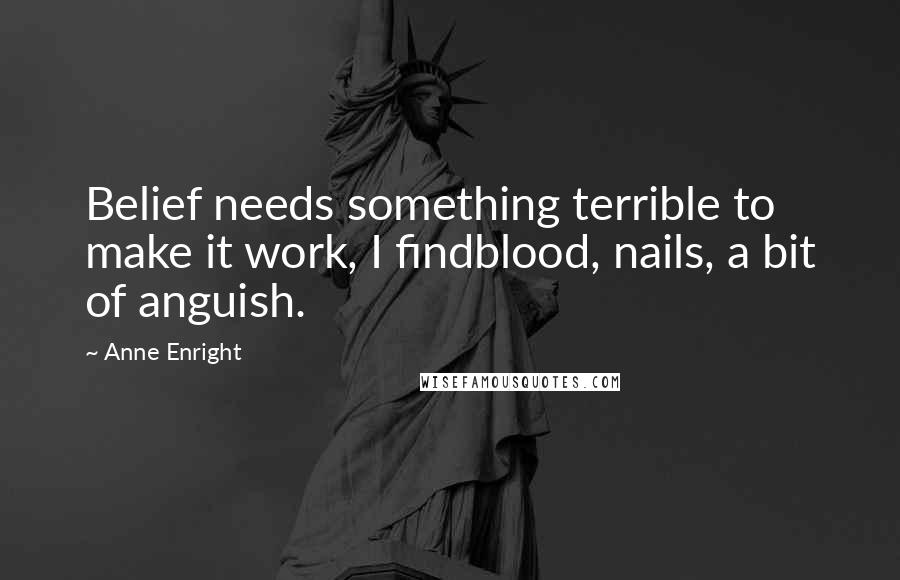 Belief needs something terrible to make it work, I findblood, nails, a bit of anguish.

~ Anne Enright

WISEFAMOUSQUOTES.COM